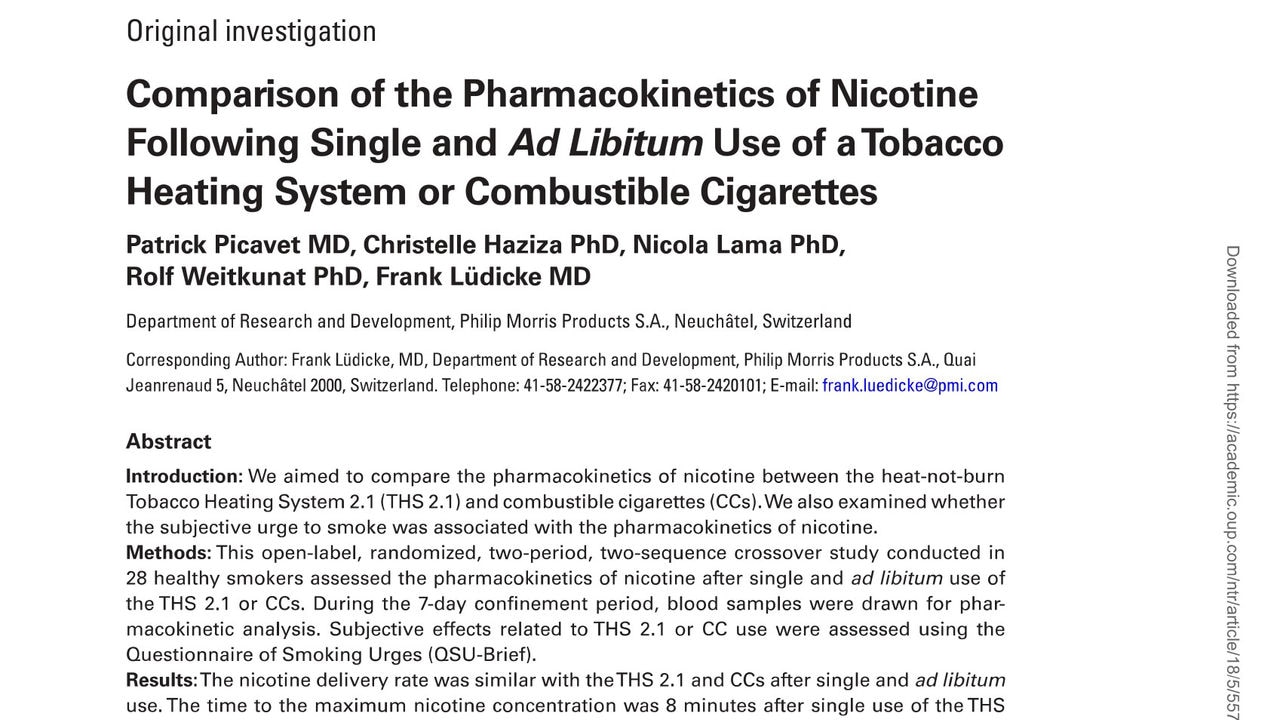 Original investigation

Comparison of the Pharmacokinetics of Nicotine Following Single and Ad Libitum Use of a Tobacco Heating System or Combustible Cigarettes

Patrick Picavet MD, Christelle Haziza PhD, Nicola Lama PhD, Rolf Weitkunat PhD, Frank Lüdicke MD

Department of Research and Development, Philip Morris Products S.A., Neuchâtel, Switzerland

Corresponding Author: Frank Lüdicke, MD, Department of Research and Development, Philip Morris Products S.A., Quai Jeanrenaud 5, Neuchâtel 2000, Switzerland. Telephone: 41-58-2422377; Fax: 41-58-2420101; E-mail: frank.luedicke@pmi.com

Abstract

Introduction: We aimed to compare the pharmacokinetics of nicotine between the heat-not-burn Tobacco Heating System 2.1 (THS 2.1) and combustible cigarettes (CCs). We also examined whether the subjective urge to smoke was associated with the pharmacokinetics of nicotine.

Methods: This open-label, randomized, two-period, two-sequence crossover study conducted in 28 healthy smokers assessed the pharmacokinetics of nicotine after single and ad libitum use of the THS 2.1 or CCs. During the 7-day confinement period, blood samples were drawn for pharmacokinetic analysis. Subjective effects related to THS 2.1 or CC use were assessed using the Questionnaire of Smoking Urges (QSU-Brief).

Results: The nicotine delivery rate was similar with the THS 2.1 and CCs after single and ad libitum use. The time to the maximum nicotine concentration was 8 minutes after single use of the THS

Downloaded from https://academic.oup.com/ntr/article/18/5/557